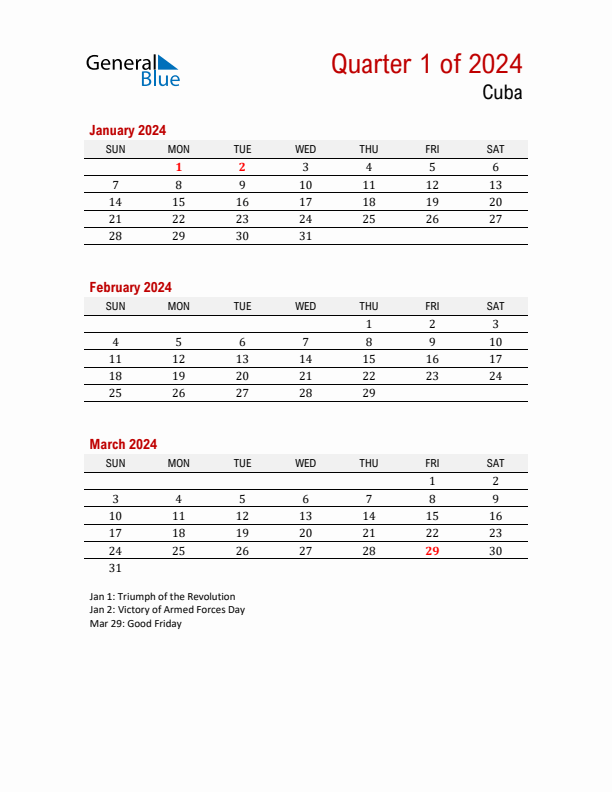 General Blue

Quarter 1 of 2024
Cuba

January 2024

| SUN | MON | TUE | WED | THU | FRI | SAT |
|---|---|---|---|---|---|---|
| | 1 | 2 | 3 | 4 | 5 | 6 |
| 7 | 8 | 9 | 10 | 11 | 12 | 13 |
| 14 | 15 | 16 | 17 | 18 | 19 | 20 |
| 21 | 22 | 23 | 24 | 25 | 26 | 27 |
| 28 | 29 | 30 | 31 | | | |

February 2024

| SUN | MON | TUE | WED | THU | FRI | SAT |
|---|---|---|---|---|---|---|
| | | | | 1 | 2 | 3 |
| 4 | 5 | 6 | 7 | 8 | 9 | 10 |
| 11 | 12 | 13 | 14 | 15 | 16 | 17 |
| 18 | 19 | 20 | 21 | 22 | 23 | 24 |
| 25 | 26 | 27 | 28 | 29 | | |

March 2024

| SUN | MON | TUE | WED | THU | FRI | SAT |
|---|---|---|---|---|---|---|
| | | | | | 1 | 2 |
| 3 | 4 | 5 | 6 | 7 | 8 | 9 |
| 10 | 11 | 12 | 13 | 14 | 15 | 16 |
| 17 | 18 | 19 | 20 | 21 | 22 | 23 |
| 24 | 25 | 26 | 27 | 28 | 29 | 30 |
| 31 | | | | | | |

Jan 1: Triumph of the Revolution
Jan 2: Victory of Armed Forces Day
Mar 29: Good Friday